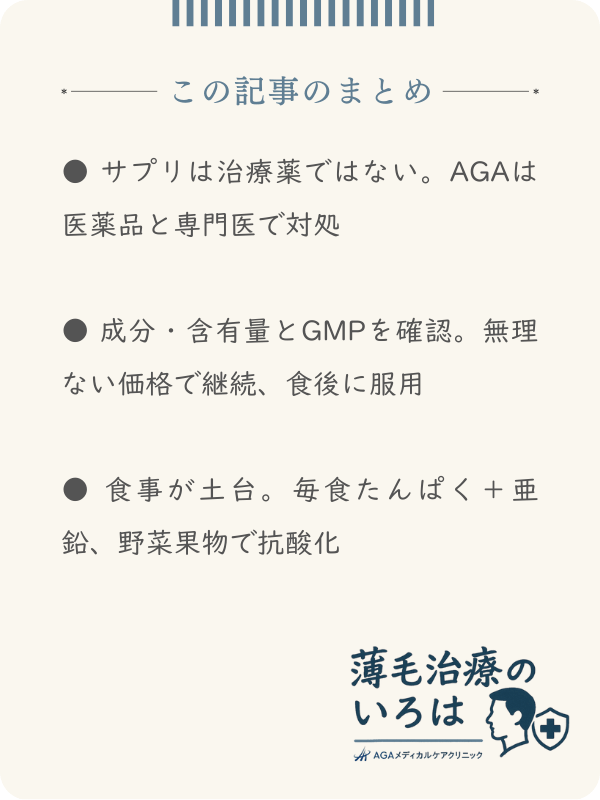 この記事のまとめ

● サプリは治療薬ではない。AGAは医薬品と専門医で対処

● 成分・含有量とGMPを確認。無理ない価格で継続、食後に服用

● 食事が土台。毎食たんぱく＋亜鉛、野菜果物で抗酸化

薄毛治療のいろは
AGAメディカルケアクリニック